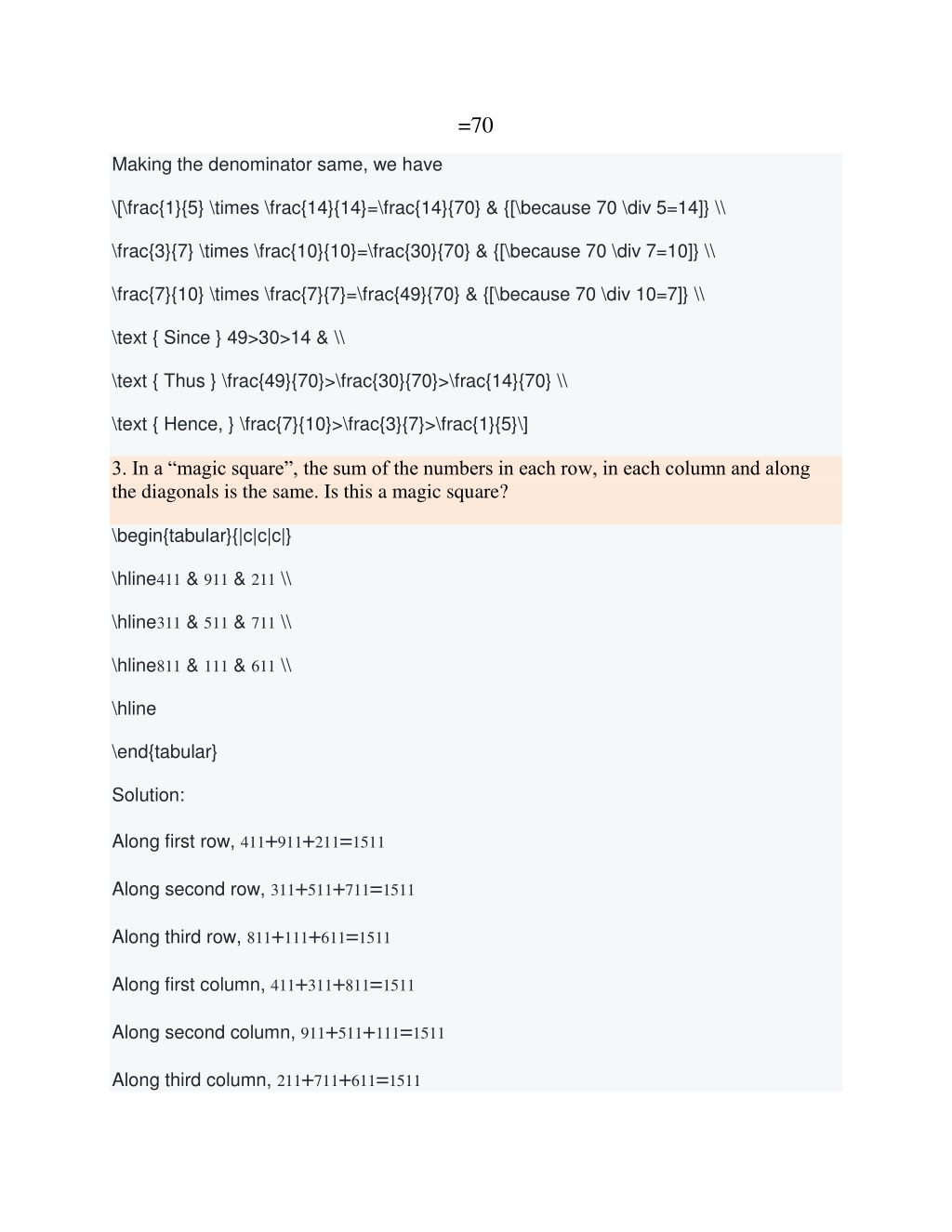 =70

Making the denominator same, we have

\[\frac{1}{5} \times \frac{14}{14}=\frac{14}{70} & {[\because 70 \div 5=14]} \\

\frac{3}{7} \times \frac{10}{10}=\frac{30}{70} & {[\because 70 \div 7=10]} \\

\frac{7}{10} \times \frac{7}{7}=\frac{49}{70} & {[\because 70 \div 10=7]} \\

\text { Since } 49>30>14 & \\

\text { Thus } \frac{49}{70}>\frac{30}{70}>\frac{14}{70} \\

\text { Hence, } \frac{7}{10}>\frac{3}{7}>\frac{1}{5}\]

3. In a “magic square”, the sum of the numbers in each row, in each column and along the diagonals is the same. Is this a magic square?

\begin{tabular}{|c|c|c|}

\hline411 & 911 & 211 \\

\hline311 & 511 & 711 \\

\hline811 & 111 & 611 \\

\hline

\end{tabular}

Solution:

Along first row, 411+911+211=1511

Along second row, 311+511+711=1511

Along third row, 811+111+611=1511

Along first column, 411+311+811=1511

Along second column, 911+511+111=1511

Along third column, 211+711+611=1511